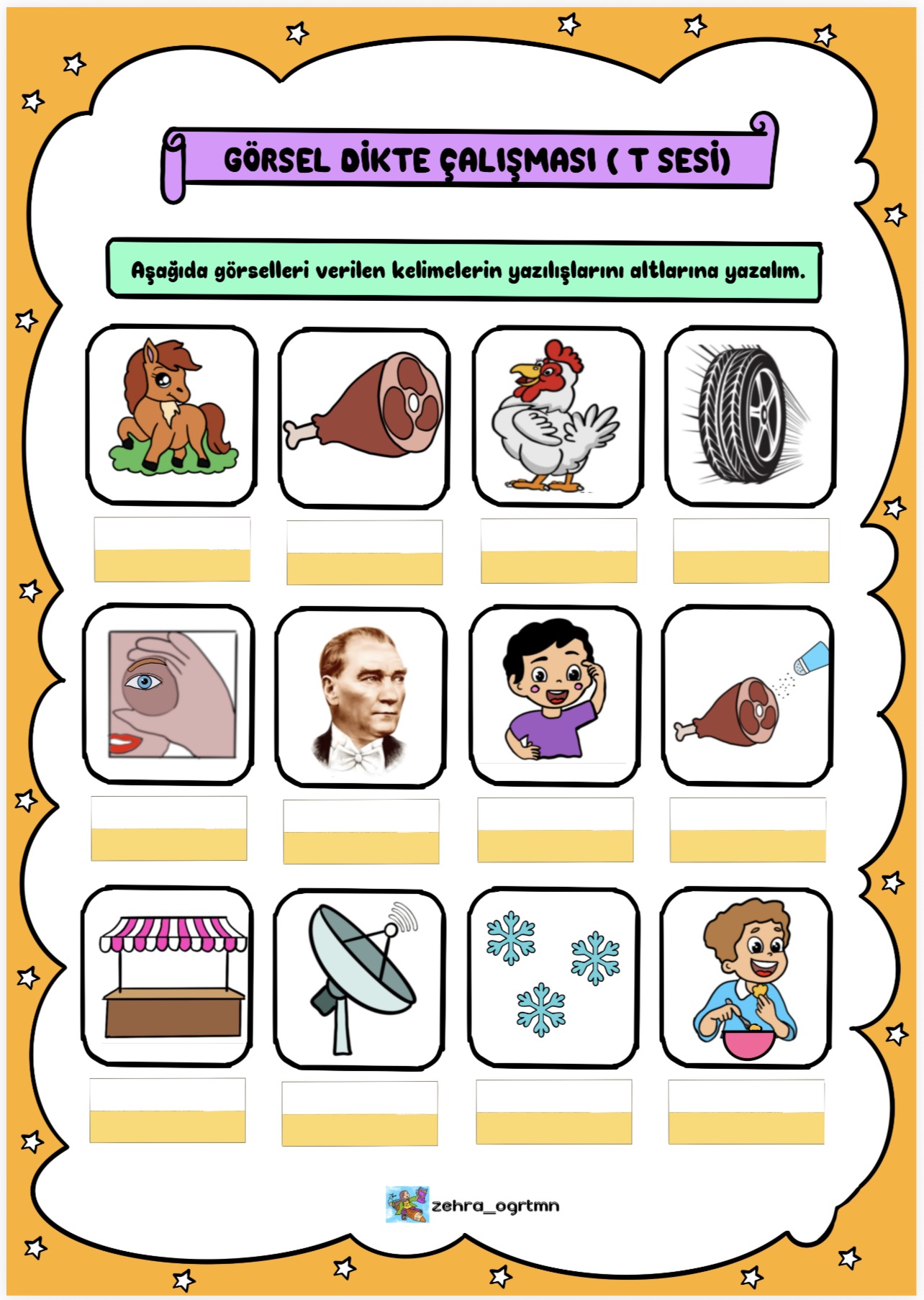 GÖRSEL DİKTE ÇALIŞMASI ( T SESİ)

Aşağıda görselleri verilen kelimelerin yazılışlarını altlarına yazalım.

zehra_ogrtmn